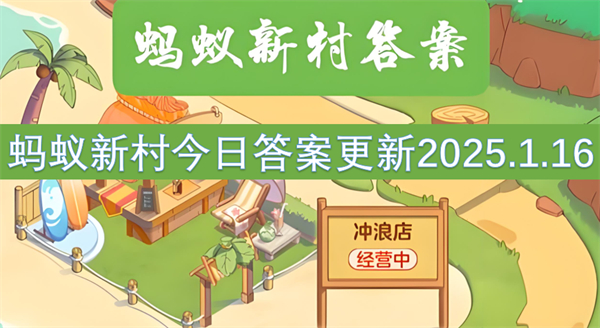 蚂蚁新村答案

蚂蚁新村今日答案更新2025.1.16

冲浪店
经营中